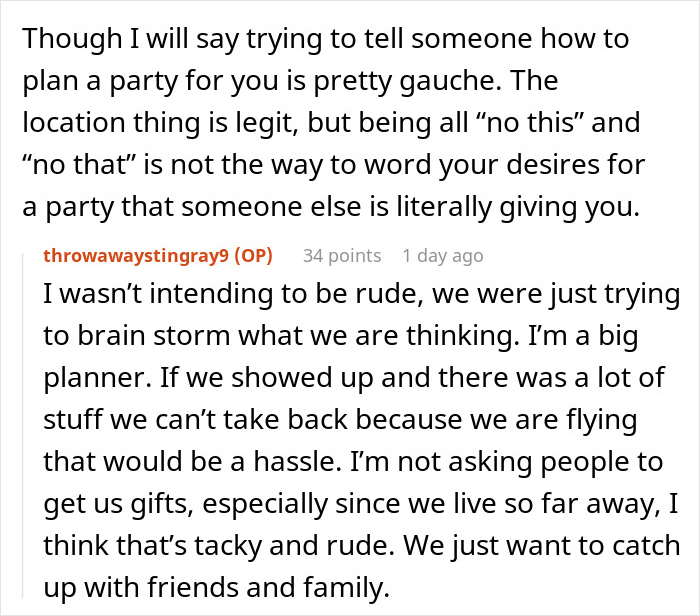 Though I will say trying to tell someone how to plan a party for you is pretty gauche. The location thing is legit, but being all “no this” and “no that” is not the way to word your desires for a party that someone else is literally giving you.

throwawaystingray9 (OP) 34 points 1 day ago

I wasn’t intending to be rude, we were just trying to brain storm what we are thinking. I’m a big planner. If we showed up and there was a lot of stuff we can’t take back because we are flying that would be a hassle. I’m not asking people to get us gifts, especially since we live so far away, I think that’s tacky and rude. We just want to catch up with friends and family.